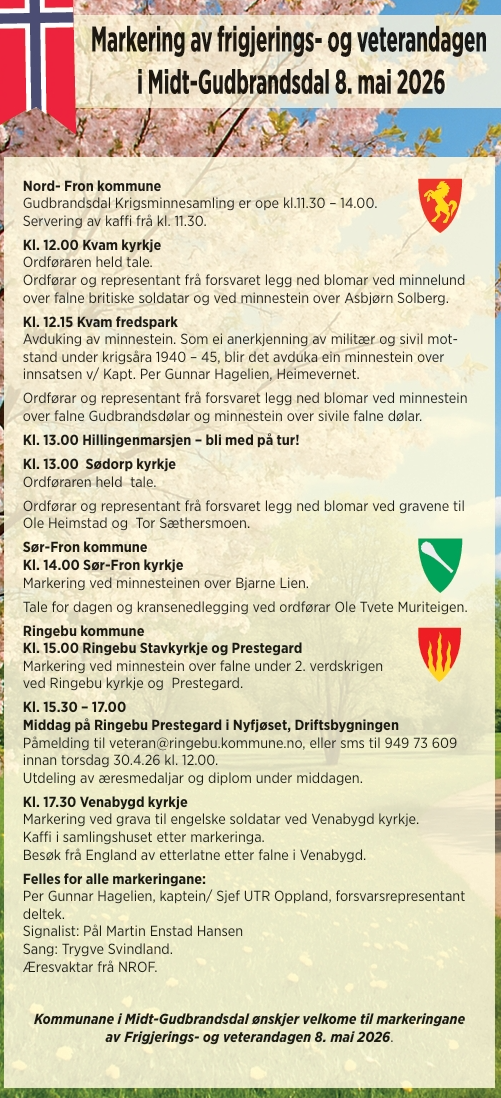 Markering av frigjerings- og veterandagen i Midt-Gudbrandsdal 8. mai 2026

Nord- Fron kommune
Gudbrandsdal Krigsminnesamling er ope kl.11.30 – 14.00. Servering av kaffi frå kl. 11.30.

Kl. 12.00 Kvam kyrkje
Ordføraren held tale.
Ordførar og representant frå forsvaret legg ned blomar ved minnelund over falne britiske soldatar og ved minnestein over Asbjørn Solberg.

Kl. 12.15 Kvam fredspark
Avduking av minnestein. Som ei anerkjenning av militær og sivil motstand under krigsåra 1940 – 45, blir det avduka ein minnestein over innsatsen v/ Kapt. Per Gunnar Hagelien, Heimevernet.

Ordførar og representant frå forsvaret legg ned blomar ved minnestein over falne Gudbrandsdølar og minnestein over sivile falne dølar.

Kl. 13.00 Hillingenmarsjen – bli med på tur!

Kl. 13.00 Sødorp kyrkje
Ordføraren held tale.

Ordførar og representant frå forsvaret legg ned blomar ved gravene til Ole Heimstad og Tor Sæthersmoen.

Sør-Fron kommune
Kl. 14.00 Sør-Fron kyrkje
Markering ved minnesteinen over Bjarne Lien.

Tale for dagen og kransenedlegging ved ordførar Ole Tvete Muriteigen.

Ringebu kommune
Kl. 15.00 Ringebu Stavkyrkje og Prestegard
Markering ved minnestein over falne under 2. verdskrigen ved Ringebu kyrkje og Prestegard.

Kl. 15.30 – 17.00
Middag på Ringebu Prestegard i Nyfjøset, Driftsbygningen
Påmelding til veteran@ringebu.kommune.no, eller sms til 949 73 609 innan torsdag 30.4.26 kl. 12.00.
Utdeling av æresmedaljar og diplom under middagen.

Kl. 17.30 Venabygd kyrkje
Markering ved grava til engelske soldatar ved Venabygd kyrkje.
Kaffi i samlingshuset etter markeringa.
Besøk frå England av etterlatne etter falne i Venabygd.

Felles for alle markeringane:
Per Gunnar Hagelien, kaptein/ Sjef UTR Oppland, forsvarsrepresentant deltek.
Signalist: Pål Martin Enstad Hansen
Sang: Trygve Svindland.
Æresvaktar frå NROF.

Kommunane i Midt-Gudbrandsdal ønskjer velkome til markeringane av Frigjerings- og veterandagen 8. mai 2026.